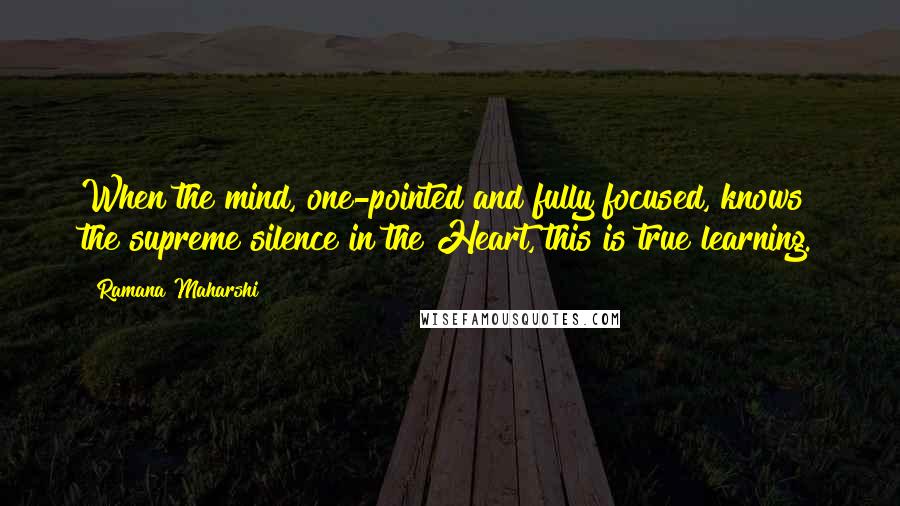 When the mind, one-pointed and fully focused, knows the supreme silence in the Heart, this is true learning.

Ramana Maharshi

WISEFAMOUSQUOTES.COM